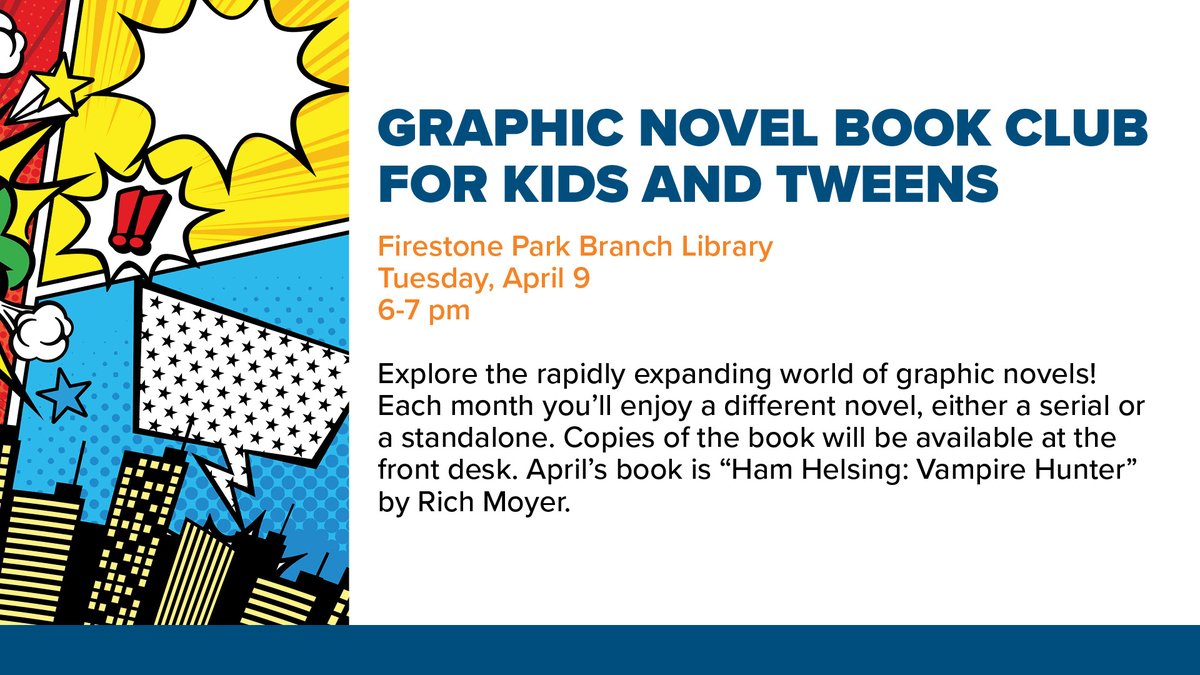 !!

GRAPHIC NOVEL BOOK CLUB FOR KIDS AND TWEENS

Firestone Park Branch Library
Tuesday, April 9
6-7 pm

Explore the rapidly expanding world of graphic novels! Each month you'll enjoy a different novel, either a serial or a standalone. Copies of the book will be available at the front desk. April's book is "Ham Helsing: Vampire Hunter" by Rich Moyer.